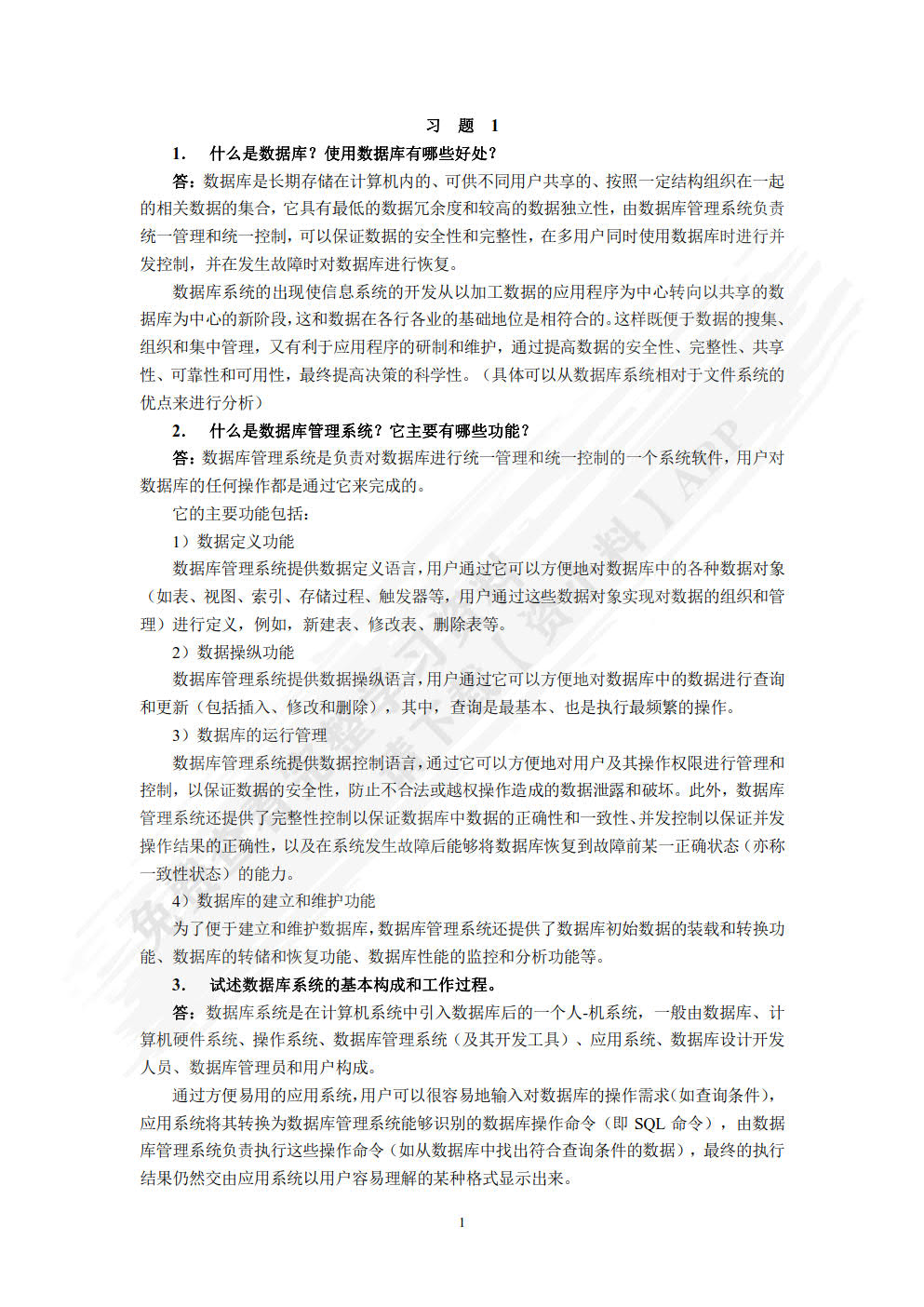 习 题 1

1. 什么是数据库？使用数据库有哪些好处？

答：数据库是长期存储在计算机内的、可供不同用户共享的、按照一定结构组织在一起的相关数据的集合，它具有最低的数据冗余度和较高的数据独立性，由数据库管理系统负责统一管理和统一控制，可以保证数据的安全性和完整性，在多用户同时使用数据库时进行并发控制，并在发生故障时对数据库进行恢复。

数据库系统的出现使信息系统的开发从以加工数据的应用程序为中心转向以共享的数据库为中心的新阶段，这和数据在各行各业的基础地位是相符合的。这样既便于数据的搜集、组织和集中管理，又有利于应用程序的研制和维护，通过提高数据的安全性、完整性、共享性、可靠性和可用性，最终提高决策的科学性。（具体可以从数据库系统相对于文件系统的优点来进行分析）

2. 什么是数据库管理系统？它主要有哪些功能？

答：数据库管理系统是负责对数据库进行统一管理和统一控制的一个系统软件，用户对数据库的任何操作都是通过它来完成的。

它的主要功能包括：

1）数据定义功能

数据库管理系统提供数据定义语言，用户通过它可以方便地对数据库中的各种数据对象（如表、视图、索引、存储过程、触发器等，用户通过这些数据对象实现对数据的组织和管理）进行定义，例如，新建表、修改表、删除表等。

2）数据操纵功能

数据库管理系统提供数据操纵语言，用户通过它可以方便地对数据库中的数据进行查询和更新（包括插入、修改和删除），其中，查询是最基本、也是执行最频繁的操作。

3）数据库的运行管理

数据库管理系统提供数据控制语言，通过它可以方便地对用户及其操作权限进行管理和控制，以保证数据的安全性，防止不合法或越权操作造成的数据泄露和破坏。此外，数据库管理系统还提供了完整性控制以保证数据库中数据的正确性和一致性、并发控制以保证并发操作结果的正确性，以及在系统发生故障后能够将数据库恢复到故障前某一正确状态（亦称一致性状态）的能力。

4）数据库的建立和维护功能

为了便于建立和维护数据库，数据库管理系统还提供了数据库初始数据的装载和转换功能、数据库的转储和恢复功能、数据库性能的监控和分析功能等。

3. 试述数据库系统的基本构成和工作过程。

答：数据库系统是在计算机系统中引入数据库后的一个人-机系统，一般由数据库、计算机硬件系统、操作系统、数据库管理系统（及其开发工具）、应用系统、数据库设计开发人员、数据库管理员和用户构成。

通过方便易用的应用系统，用户可以很容易地输入对数据库的操作需求（如查询条件），应用系统将其转换为数据库管理系统能够识别的数据库操作命令（即 SQL 命令），由数据库管理系统负责执行这些操作命令（如从数据库中找出符合查询条件的数据），最终的执行结果仍然交由应用系统以用户容易理解的某种格式显示出来。

1